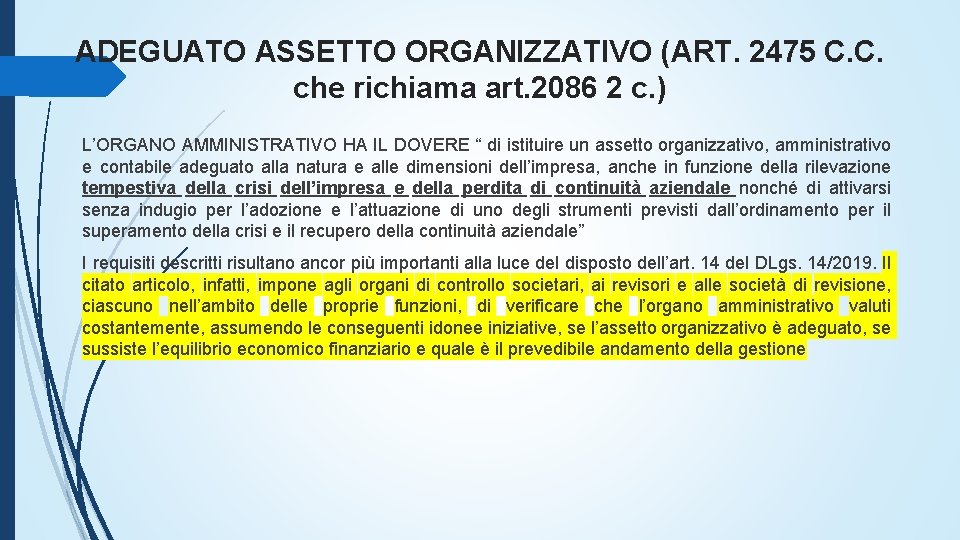 ADEGUATO ASSETTO ORGANIZZATIVO (ART. 2475 C.C. che richiama art.2086 2 c.)

L'ORGANO AMMINISTRATIVO HA IL DOVERE " di istituire un assetto organizzativo, amministrativo e contabile adeguato alla natura e alle dimensioni dell'impresa, anche in funzione della rilevazione tempestiva della crisi dell'impresa e della perdita di continuità aziendale nonché di attivarsi senza indugio per l'adozione e l'attuazione di uno degli strumenti previsti dall'ordinamento per il superamento della crisi e il recupero della continuità aziendale"

I requisiti descritti risultano ancor più importanti alla luce del disposto dell'art. 14 del DLgs. 14/2019. Il citato articolo, infatti, impone agli organi di controllo societari, ai revisori e alle società di revisione, ciascuno nell'ambito delle proprie funzioni, di verificare che l'organo amministrativo valuti costantemente, assumendo le conseguenti idonee iniziative, se l'assetto organizzativo è adeguato, se sussiste l'equilibrio economico finanziario e quale è il prevedibile andamento della gestione